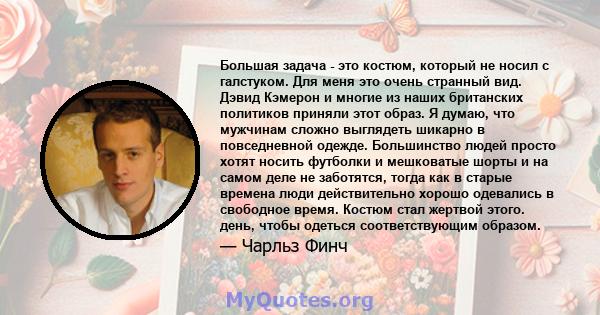 Большая задача - это костюм, который не носил с галстуком. Для меня это очень странный вид. Дэвид Кэмерон и многие из наших британских политиков приняли этот образ. Я думаю, что мужчинам сложно выглядеть шикарно в повседневной одежде. Большинство людей просто хотят носить футболки и мешковатые шорты и на самом деле не заботятся, тогда как в старые времена люди действительно хорошо одевались в свободное время. Костюм стал жертвой этого. день, чтобы одеться соответствующим образом.

— Чарльз Финч

MyQuotes.org